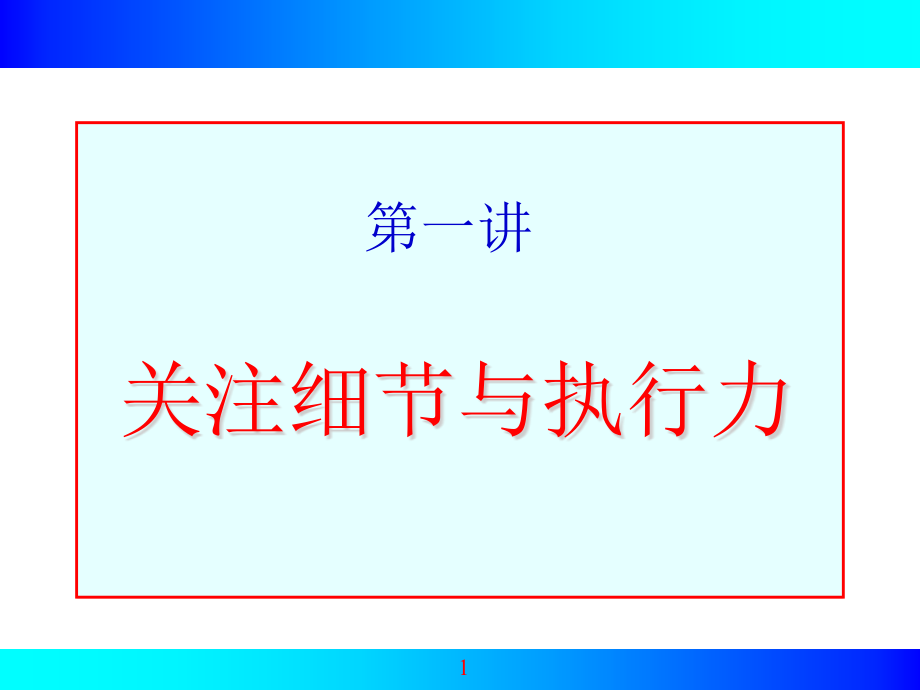 第一讲

关注细节与执行力

1